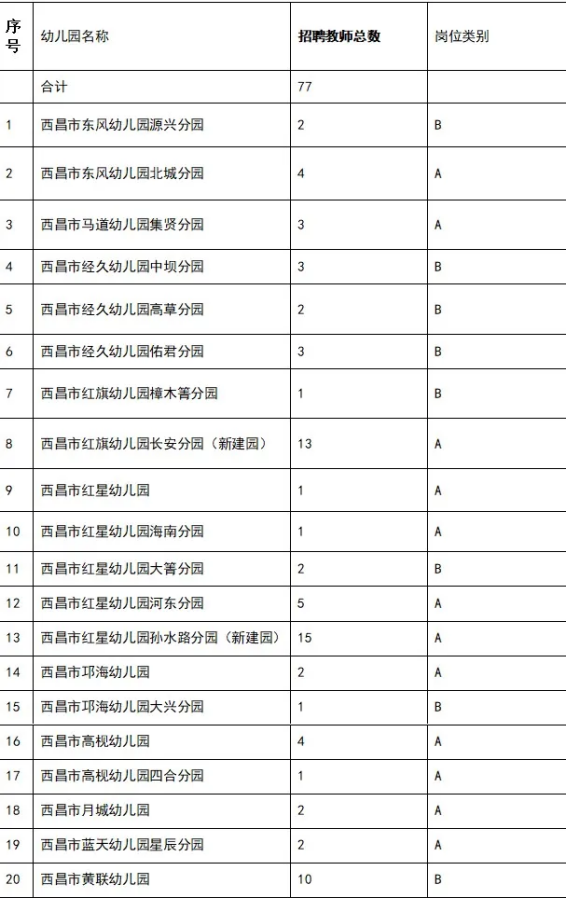 | 序号 | 幼儿园名称 | 招聘教师总数 | 岗位类别 |
|---|---|---|---|
| | 合计 | 77 | |
| 1 | 西昌市东风幼儿园源兴分园 | 2 | B |
| 2 | 西昌市东风幼儿园北城分园 | 4 | A |
| 3 | 西昌市马道幼儿园集贤分园 | 3 | A |
| 4 | 西昌市经久幼儿园中坝分园 | 3 | B |
| 5 | 西昌市经久幼儿园高草分园 | 2 | B |
| 6 | 西昌市经久幼儿园佑君分园 | 3 | B |
| 7 | 西昌市红旗幼儿园樟木箐分园 | 1 | B |
| 8 | 西昌市红旗幼儿园长安分园（新建园） | 13 | A |
| 9 | 西昌市红星幼儿园 | 1 | A |
| 10 | 西昌市红星幼儿园海南分园 | 1 | A |
| 11 | 西昌市红星幼儿园大箐分园 | 2 | B |
| 12 | 西昌市红星幼儿园河东分园 | 5 | A |
| 13 | 西昌市红星幼儿园孙水路分园（新建园） | 15 | A |
| 14 | 西昌市邛海幼儿园 | 2 | A |
| 15 | 西昌市邛海幼儿园大兴分园 | 1 | B |
| 16 | 西昌市高枧幼儿园 | 4 | A |
| 17 | 西昌市高枧幼儿园四合分园 | 1 | A |
| 18 | 西昌市月城幼儿园 | 2 | A |
| 19 | 西昌市蓝天幼儿园星辰分园 | 2 | A |
| 20 | 西昌市黄联幼儿园 | 10 | B |